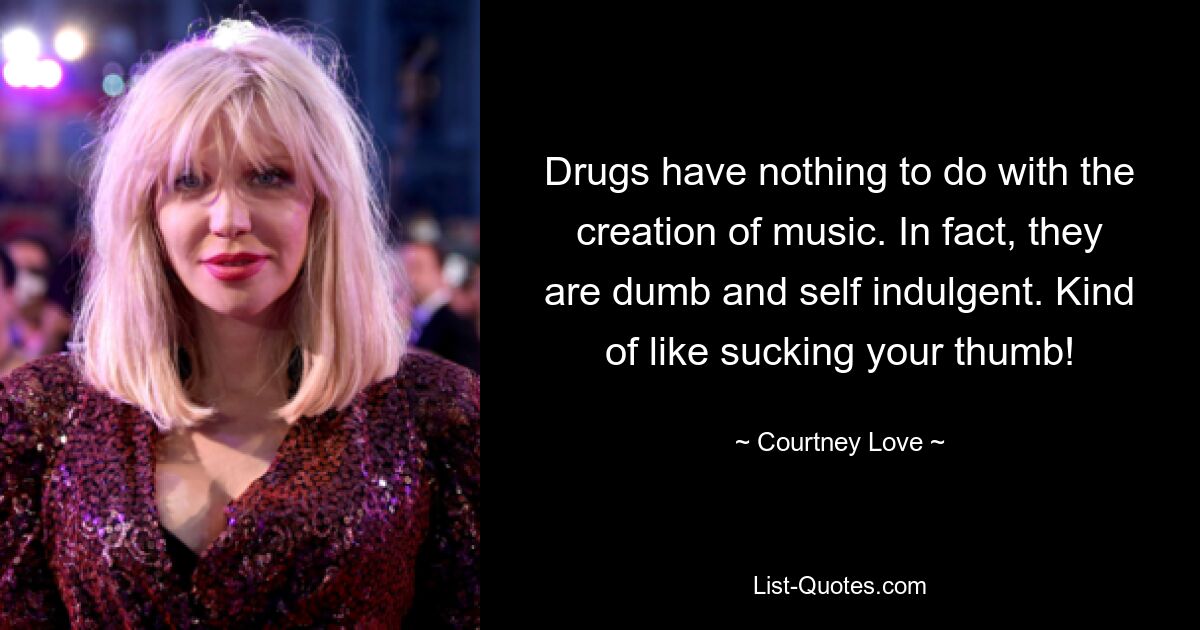 Drugs have nothing to do with the creation of music. In fact, they are dumb and self indulgent. Kind of like sucking your thumb!

~ Courtney Love ~

List-Quotes.com